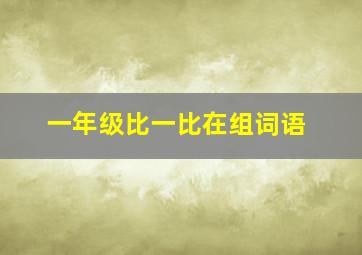 一年级比一比在组词语